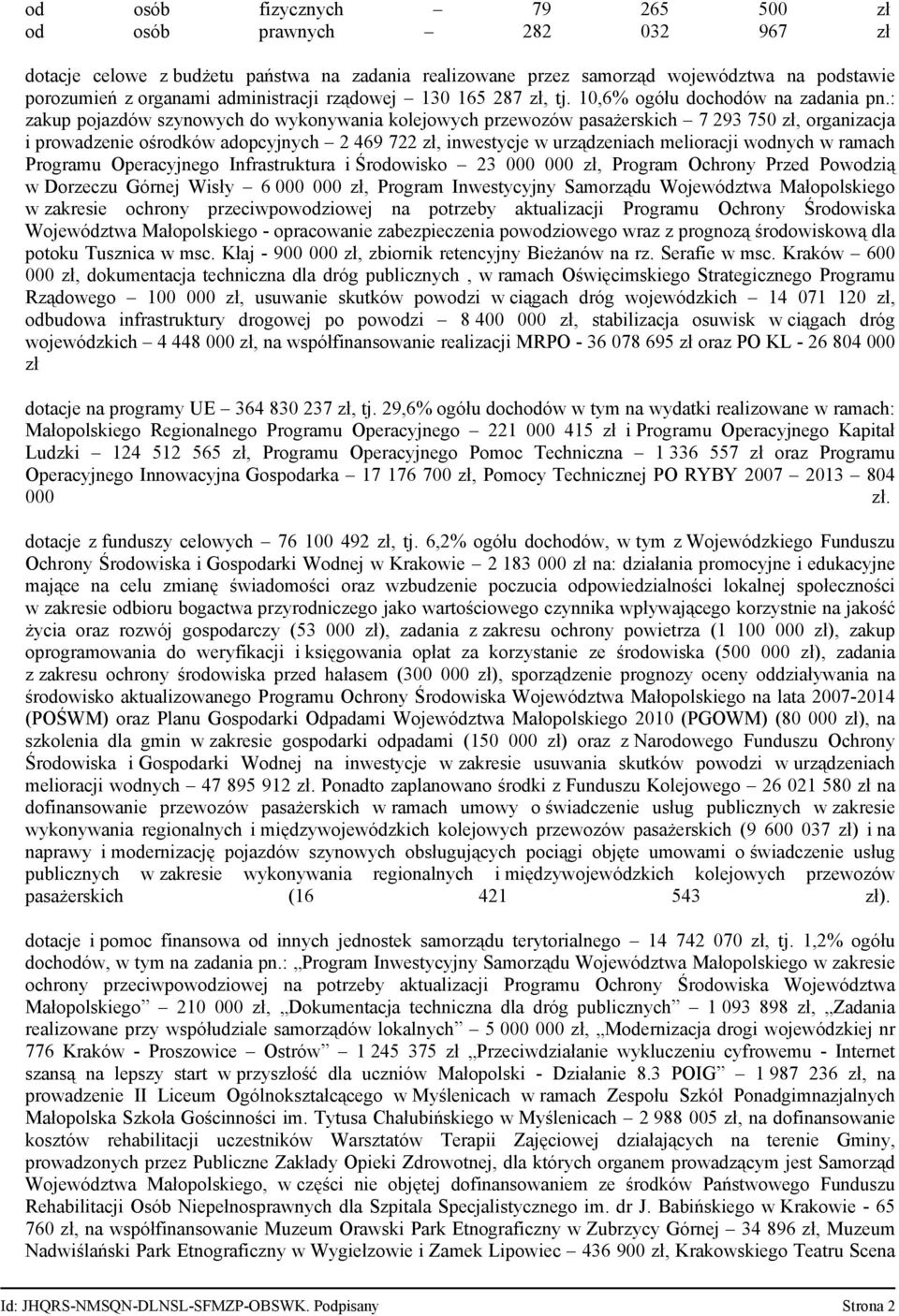 od osób fizycznych – 79 265 500 zł
od osób prawnych – 282 032 967 zł

dotacje celowe z budżetu państwa na zadania realizowane przez samorząd województwa na podstawie porozumień z organami administracji rządowej – 130 165 287 zł, tj. 10,6% ogółu dochodów na zadania pn.: zakup pojazdów szynowych do wykonywania kolejowych przewozów pasażerskich – 7 293 750 zł, organizacja i prowadzenie ośrodków adopcyjnych – 2 469 722 zł, inwestycje w urządzeniach melioracji wodnych w ramach Programu Operacyjnego Infrastruktura i Środowisko – 23 000 000 zł, Program Ochrony Przed Powodzią w Dorzeczu Górnej Wisły – 6 000 000 zł, Program Inwestycyjny Samorządu Województwa Małopolskiego w zakresie ochrony przeciwpowodziowej na potrzeby aktualizacji Programu Ochrony Środowiska Województwa Małopolskiego - opracowanie zabezpieczenia powodziowego wraz z prognozą środowiskową dla potoku Tusznica w msc. Kłaj - 900 000 zł, zbiornik retencyjny Bieżanów na rz. Serafie w msc. Kraków – 600 000 zł, dokumentacja techniczna dla dróg publicznych , w ramach Oświęcimskiego Strategicznego Programu Rządowego – 100 000 zł, usuwanie skutków powodzi w ciągach dróg wojewódzkich – 14 071 120 zł, odbudowa infrastruktury drogowej po powodzi – 8 400 000 zł, stabilizacja osuwisk w ciągach dróg wojewódzkich – 4 448 000 zł, na współfinansowanie realizacji MRPO - 36 078 695 zł oraz PO KL - 26 804 000 zł

dotacje na programy UE – 364 830 237 zł, tj. 29,6% ogółu dochodów w tym na wydatki realizowane w ramach: Małopolskiego Regionalnego Programu Operacyjnego – 221 000 415 zł i Programu Operacyjnego Kapitał Ludzki – 124 512 565 zł, Programu Operacyjnego Pomoc Techniczna – 1 336 557 zł oraz Programu Operacyjnego Innowacyjna Gospodarka – 17 176 700 zł, Pomocy Technicznej PO RYBY 2007 – 2013 – 804 000 zł.

dotacje z funduszy celowych – 76 100 492 zł, tj. 6,2% ogółu dochodów, w tym z Wojewódzkiego Funduszu Ochrony Środowiska i Gospodarki Wodnej w Krakowie – 2 183 000 zł na: działania promocyjne i edukacyjne mające na celu zmianę świadomości oraz wzbudzenie poczucia odpowiedzialności lokalnej społeczności w zakresie odbioru bogactwa przyrodniczego jako wartościowego czynnika wpływającego korzystnie na jakość życia oraz rozwój gospodarczy (53 000 zł), zadania z zakresu ochrony powietrza (1 100 000 zł), zakup oprogramowania do weryfikacji i księgowania opłat za korzystanie ze środowiska (500 000 zł), zadania z zakresu ochrony środowiska przed hałasem (300 000 zł), sporządzenie prognozy oceny oddziaływania na środowisko aktualizowanego Programu Ochrony Środowiska Województwa Małopolskiego na lata 2007-2014 (POŚWM) oraz Planu Gospodarki Odpadami Województwa Małopolskiego 2010 (PGOWM) (80 000 zł), na szkolenia dla gmin w zakresie gospodarki odpadami (150 000 zł) oraz z Narodowego Funduszu Ochrony Środowiska i Gospodarki Wodnej na inwestycje w zakresie usuwania skutków powodzi w urządzeniach melioracji wodnych – 47 895 912 zł. Ponadto zaplanowano środki z Funduszu Kolejowego – 26 021 580 zł na dofinansowanie przewozów pasażerskich w ramach umowy o świadczenie usług publicznych w zakresie wykonywania regionalnych i międzywojewódzkich kolejowych przewozów pasażerskich (9 600 037 zł) i na naprawy i modernizację pojazdów szynowych obsługujących pociągi objęte umowami o świadczenie usług publicznych w zakresie wykonywania regionalnych i międzywojewódzkich kolejowych przewozów pasażerskich (16 421 543 zł).

dotacje i pomoc finansowa od innych jednostek samorządu terytorialnego – 14 742 070 zł, tj. 1,2% ogółu dochodów, w tym na zadania pn.: „Program Inwestycyjny Samorządu Województwa Małopolskiego w zakresie ochrony przeciwpowodziowej na potrzeby aktualizacji Programu Ochrony Środowiska Województwa Małopolskiego” – 210 000 zł, „Dokumentacja techniczna dla dróg publicznych” – 1 093 898 zł, „Zadania realizowane przy współudziale samorządów lokalnych” – 5 000 000 zł, „Modernizacja drogi wojewódzkiej nr 776 Kraków - Proszowice – Ostrów” – 1 245 375 zł „Przeciwdziałanie wykluczeniu cyfrowemu - Internet szansą na lepszy start w przyszłość dla uczniów Małopolski - Działanie 8.3 POIG” – 1 987 236 zł, na prowadzenie II Liceum Ogólnokształcącego w Myślenicach w ramach Zespołu Szkół Ponadgimnazjalnych Małopolska Szkoła Gościnności im. Tytusa Chałubińskiego w Myślenicach – 2 988 005 zł, na dofinansowanie kosztów rehabilitacji uczestników Warsztatów Terapii Zajęciowej działających na terenie Gminy, prowadzonych przez Publiczne Zakłady Opieki Zdrowotnej, dla których organem prowadzącym jest Samorząd Województwa Małopolskiego, w części nie objętej dofinansowaniem ze środków Państwowego Funduszu Rehabilitacji Osób Niepełnosprawnych dla Szpitala Specjalistycznego im. dr J. Babińskiego w Krakowie - 65 760 zł, na współfinansowanie Muzeum Orawski Park Etnograficzny w Zubrzycy Górnej – 34 896 zł, Muzeum Nadwiślański Park Etnograficzny w Wygiełzowie i Zamek Lipowiec – 436 900 zł, Krakowskiego Teatru Scena

Id: JHQRS-NMSQN-DLNSL-SFMZP-OBSWK. Podpisany Strona 2